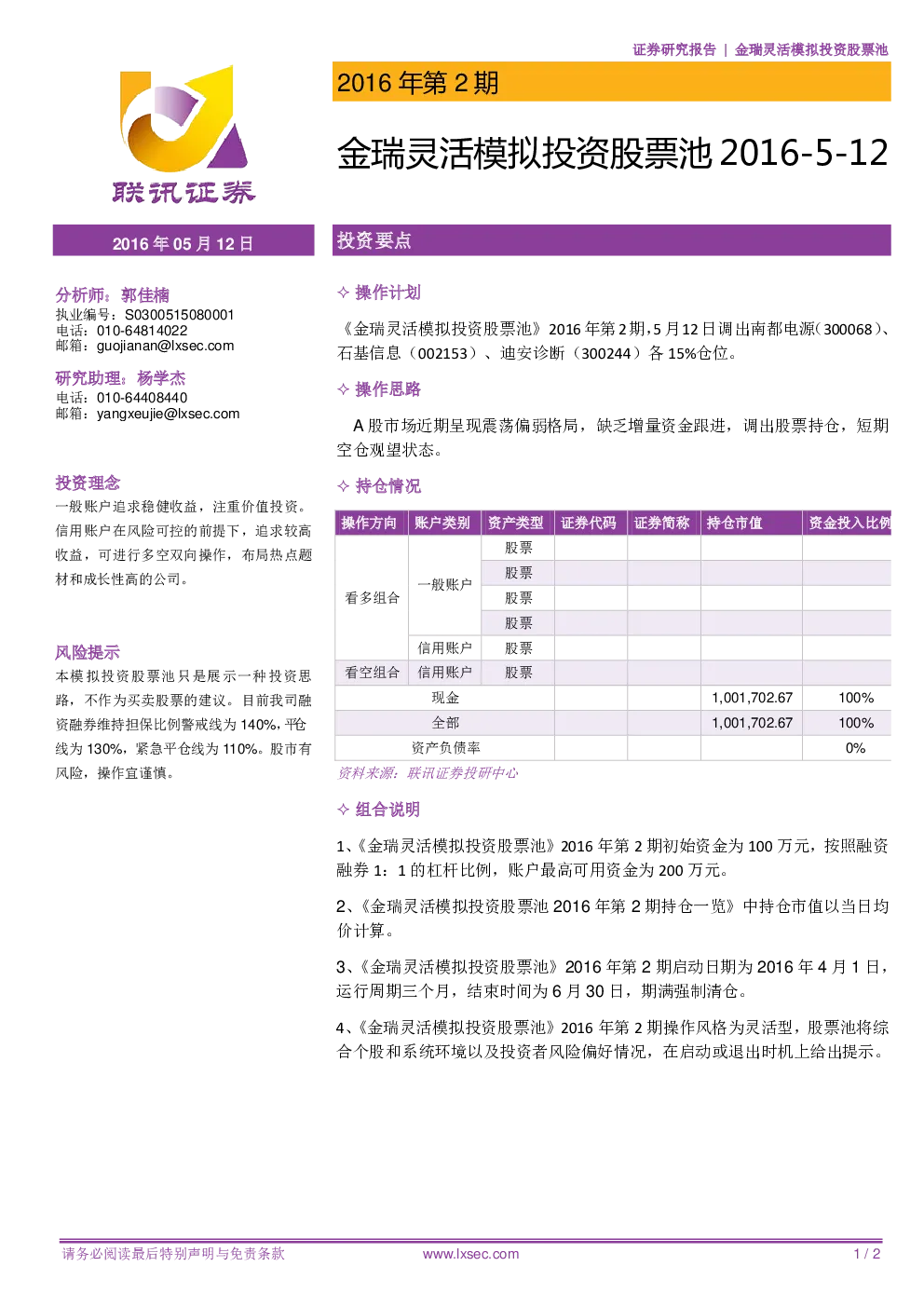 证券研究报告 | 金瑞灵活模拟投资股票池

联讯证券

2016 年第 2 期

金瑞灵活模拟投资股票池 2016-5-12

2016 年 05 月 12 日

分析师：郭佳楠
执业编号：S0300515080001
电话：010-64814022
邮箱：guojianan@lxsec.com

研究助理：杨学杰
电话：010-64408440
邮箱：yangxeujie@lxsec.com

投资理念
一般账户追求稳健收益，注重价值投资。信用账户在风险可控的前提下，追求较高收益，可进行多空双向操作，布局热点题材和成长性高的公司。

风险提示
本模拟投资股票池只是展示一种投资思路，不作为买卖股票的建议。目前我司融资融券维持担保比例警戒线为 140%，平仓线为 130%，紧急平仓线为 110%。股市有风险，操作宜谨慎。

投资要点

✧ 操作计划

《金瑞灵活模拟投资股票池》2016 年第 2 期，5 月 12 日调出南都电源（300068）、石基信息（002153）、迪安诊断（300244）各 15%仓位。

✧ 操作思路

A 股市场近期呈现震荡偏弱格局，缺乏增量资金跟进，调出股票持仓，短期空仓观望状态。

✧ 持仓情况

| 操作方向 | 账户类别 | 资产类型 | 证券代码 | 证券简称 | 持仓市值 | 资金投入比例 |
|---|---|---|---|---|---|---|
| 看多组合 | 一般账户 | 股票 | | | | |
| | | 股票 | | | | |
| | | 股票 | | | | |
| | | 股票 | | | | |
| | 信用账户 | 股票 | | | | |
| 看空组合 | 信用账户 | 股票 | | | | |
| 现金 | | | | | 1,001,702.67 | 100% |
| 全部 | | | | | 1,001,702.67 | 100% |
| 资产负债率 | | | | | | 0% |

资料来源：联讯证券投研中心

✧ 组合说明

1、《金瑞灵活模拟投资股票池》2016 年第 2 期初始资金为 100 万元，按照融资融券 1：1 的杠杆比例，账户最高可用资金为 200 万元。

2、《金瑞灵活模拟投资股票池 2016 年第 2 期持仓一览》中持仓市值以当日均价计算。

3、《金瑞灵活模拟投资股票池》2016 年第 2 期启动日期为 2016 年 4 月 1 日，运行周期三个月，结束时间为 6 月 30 日，期满强制清仓。

4、《金瑞灵活模拟投资股票池》2016 年第 2 期操作风格为灵活型，股票池将综合个股和系统环境以及投资者风险偏好情况，在启动或退出时机上给出提示。

请务必阅读最后特别声明与免责条款 www.lxsec.com 1 / 2